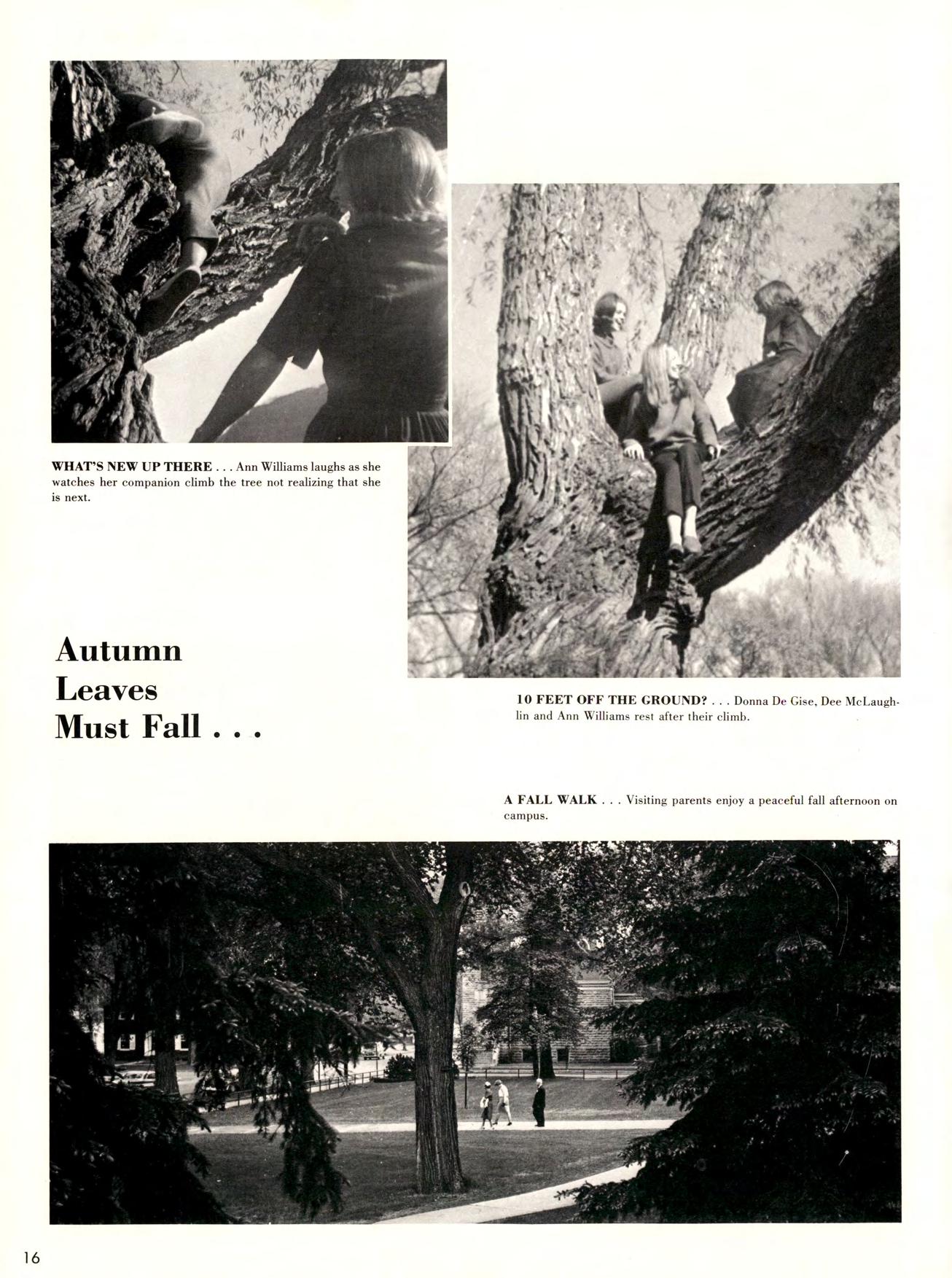 WHAT'S NEW UP THERE . . . Ann Williams laughs as she watches her companion climb the tree not realizing that she is next.

Autumn Leaves Must Fall . . .

10 FEET OFF THE GROUND? . . . Donna De Gise, Dee McLaughlin and Ann Williams rest after their climb.

A FALL WALK . . . Visiting parents enjoy a peaceful fall afternoon on campus.

16